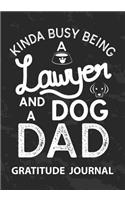 KINDA BUSY BEING
A
Lawyer
AND A DOG
DAD
GRATITUDE JOURNAL